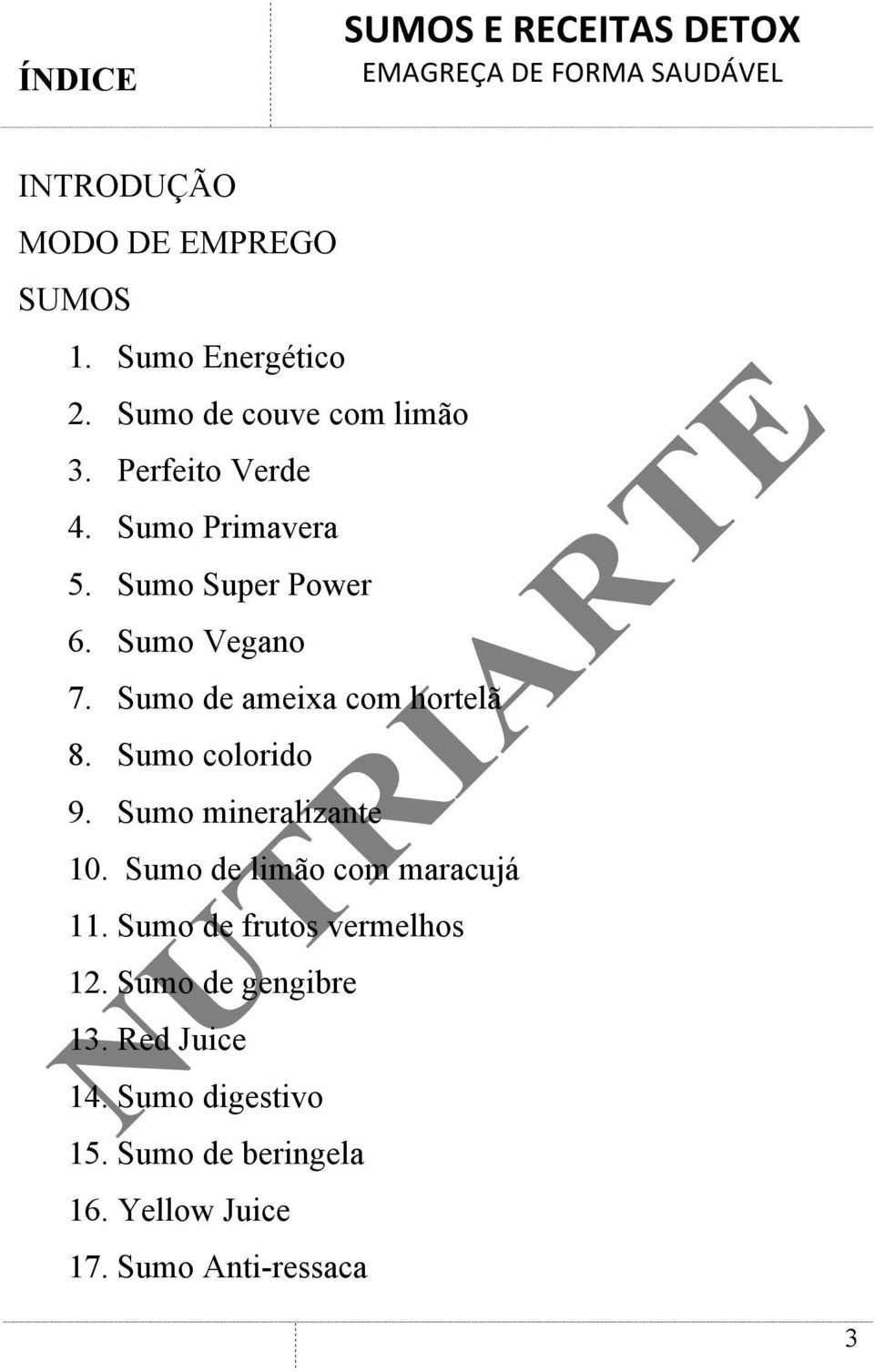 ÍNDICE

SUMOS E RECEITAS DETOX
EMAGREÇA DE FORMA SAUDÁVEL

INTRODUÇÃO
MODO DE EMPREGO
SUMOS

1. Sumo Energético
2. Sumo de couve com limão
3. Perfeito Verde
4. Sumo Primavera
5. Sumo Super Power
6. Sumo Vegano
7. Sumo de ameixa com hortelã
8. Sumo colorido
9. Sumo mineralizante
10. Sumo de limão com maracujá
11. Sumo de frutos vermelhos
12. Sumo de gengibre
13. Red Juice
14. Sumo digestivo
15. Sumo de beringela
16. Yellow Juice
17. Sumo Anti-ressaca

NUTRIARTE

3